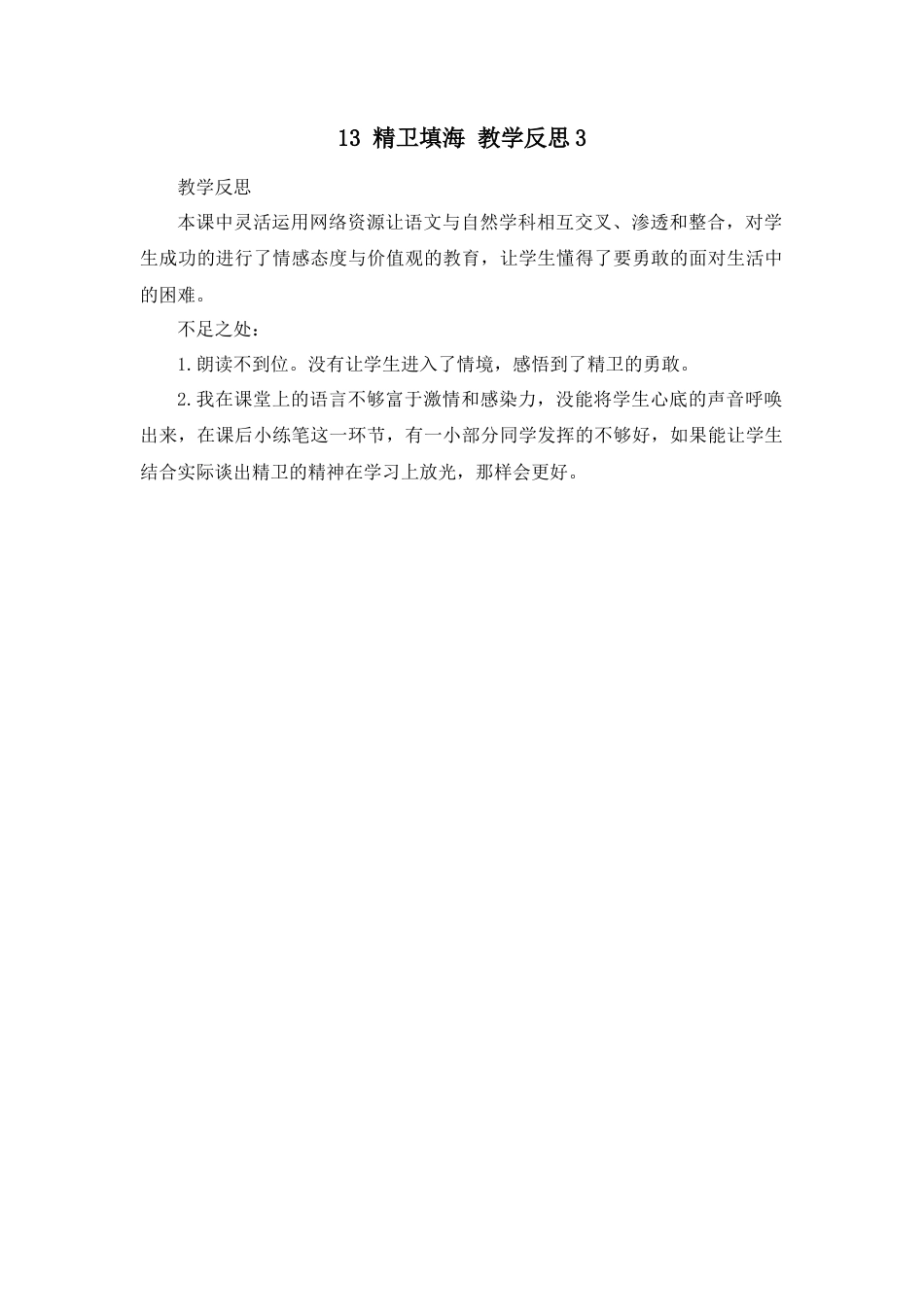 13 精卫填海 教学反思3

教学反思

本课中灵活运用网络资源让语文与自然学科相互交叉、渗透和整合，对学生成功的进行了情感态度与价值观的教育，让学生懂得了要勇敢的面对生活中的困难。

不足之处：

1.朗读不到位。没有让学生进入了情境，感悟到了精卫的勇敢。

2.我在课堂上的语言不够富于激情和感染力，没能将学生心底的声音呼唤出来，在课后小练笔这一环节，有一小部分同学发挥的不够好，如果能让学生结合实际谈出精卫的精神在学习上放光，那样会更好。